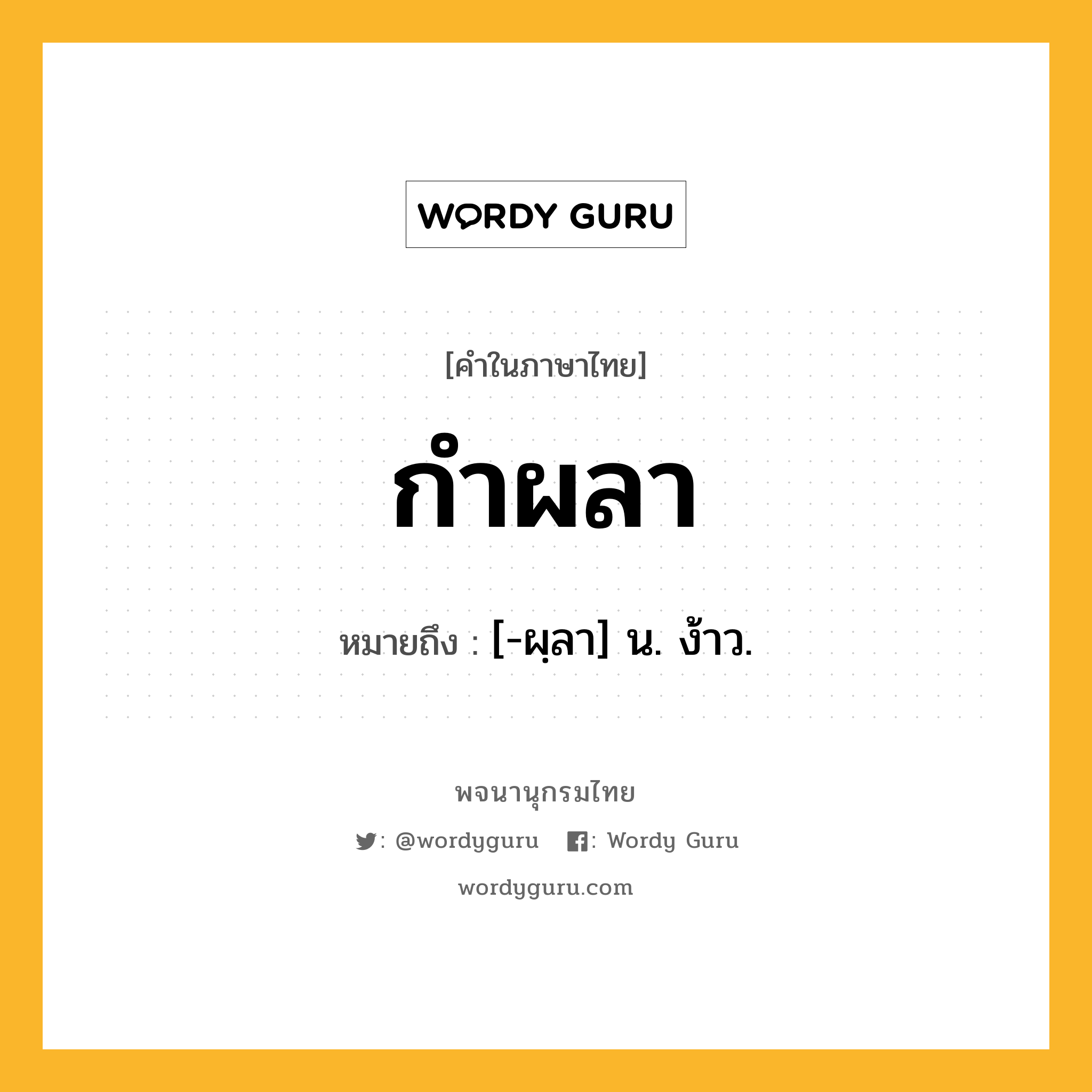 WORDY GURU

[คำในภาษาไทย]

กำผลา

หมายถึง : [-ผฺลา] น. ง้าว.

พจนานุกรมไทย

: @wordyguru : Wordy Guru

wordyguru.com